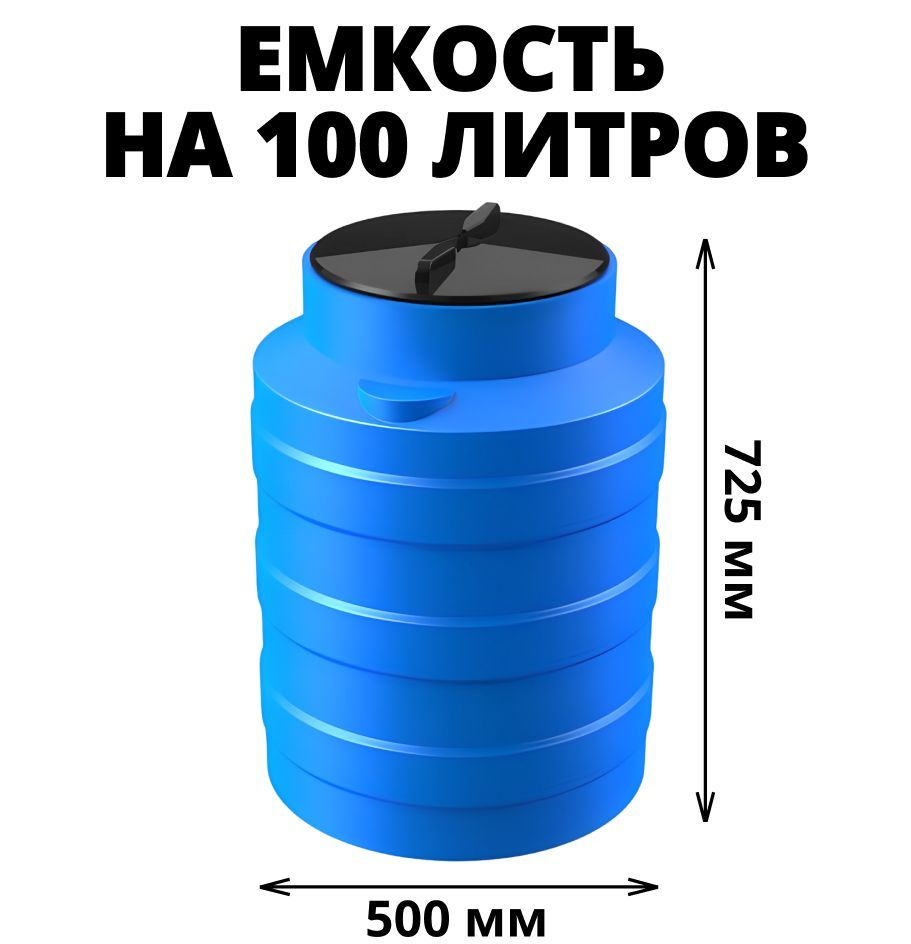 ЕМКОСТЬ
НА 100 ЛИТРОВ

725 мм

500 мм